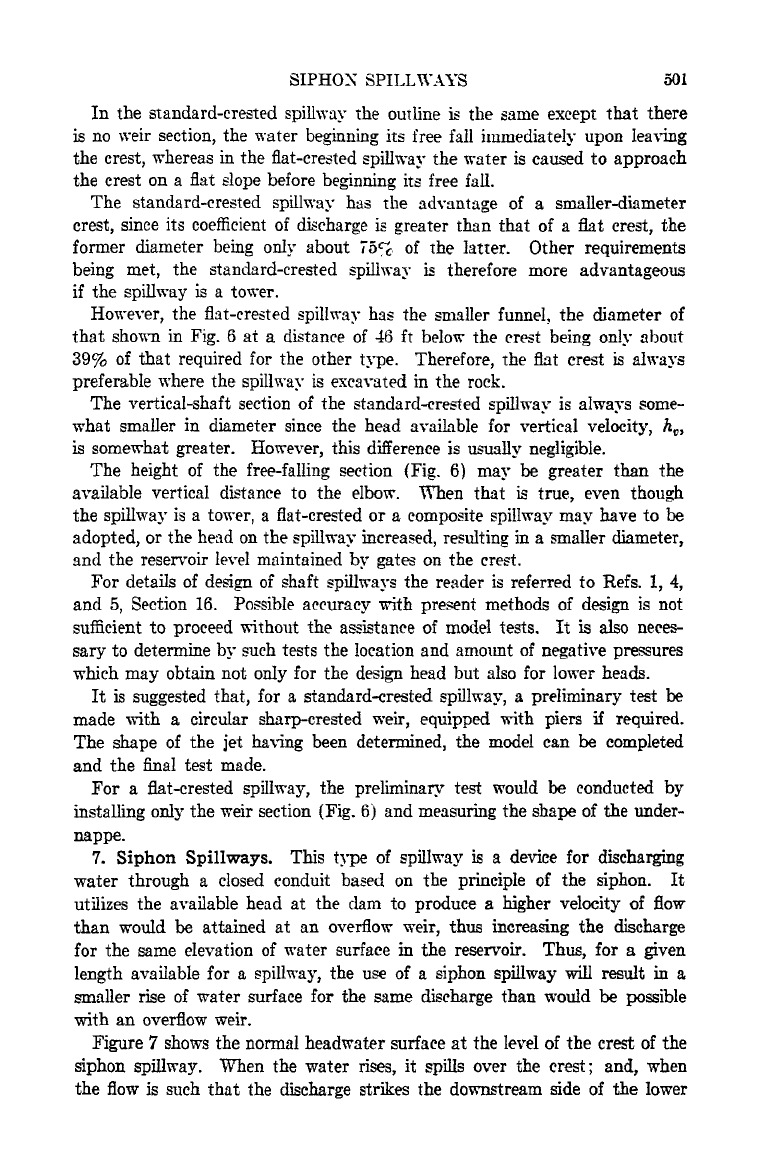 SIPHON SPILLWAYS 501

In the standard-crested spillway the outline is the same except that there is no weir section, the water beginning its free fall immediately upon leaving the crest, whereas in the flat-crested spillway the water is caused to approach the crest on a flat slope before beginning its free fall.

The standard-crested spillway has the advantage of a smaller-diameter crest, since its coefficient of discharge is greater than that of a flat crest, the former diameter being only about 75% of the latter. Other requirements being met, the standard-crested spillway is therefore more advantageous if the spillway is a tower.

However, the flat-crested spillway has the smaller funnel, the diameter of that shown in Fig. 6 at a distance of 46 ft below the crest being only about 39% of that required for the other type. Therefore, the flat crest is always preferable where the spillway is excavated in the rock.

The vertical-shaft section of the standard-crested spillway is always somewhat smaller in diameter since the head available for vertical velocity, $h_v$, is somewhat greater. However, this difference is usually negligible.

The height of the free-falling section (Fig. 6) may be greater than the available vertical distance to the elbow. When that is true, even though the spillway is a tower, a flat-crested or a composite spillway may have to be adopted, or the head on the spillway increased, resulting in a smaller diameter, and the reservoir level maintained by gates on the crest.

For details of design of shaft spillways the reader is referred to Refs. 1, 4, and 5, Section 16. Possible accuracy with present methods of design is not sufficient to proceed without the assistance of model tests. It is also necessary to determine by such tests the location and amount of negative pressures which may obtain not only for the design head but also for lower heads.

It is suggested that, for a standard-crested spillway, a preliminary test be made with a circular sharp-crested weir, equipped with piers if required. The shape of the jet having been determined, the model can be completed and the final test made.

For a flat-crested spillway, the preliminary test would be conducted by installing only the weir section (Fig. 6) and measuring the shape of the undernappe.

7. Siphon Spillways. This type of spillway is a device for discharging water through a closed conduit based on the principle of the siphon. It utilizes the available head at the dam to produce a higher velocity of flow than would be attained at an overflow weir, thus increasing the discharge for the same elevation of water surface in the reservoir. Thus, for a given length available for a spillway, the use of a siphon spillway will result in a smaller rise of water surface for the same discharge than would be possible with an overflow weir.

Figure 7 shows the normal headwater surface at the level of the crest of the siphon spillway. When the water rises, it spills over the crest; and, when the flow is such that the discharge strikes the downstream side of the lower